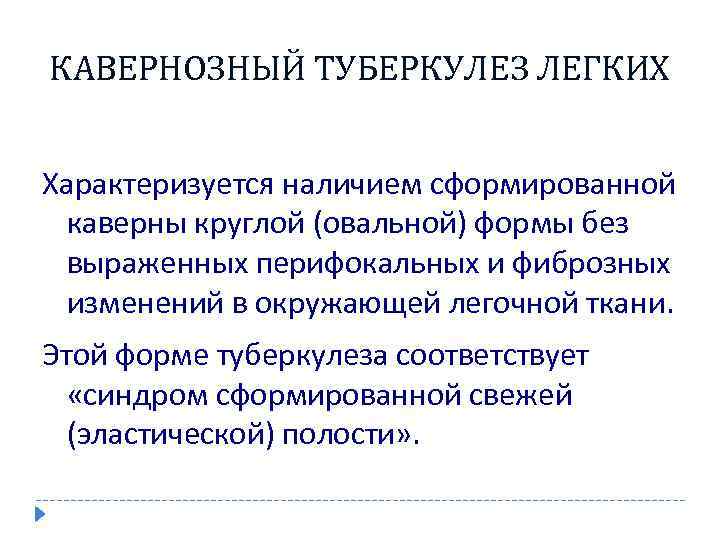 КАВЕРНОЗНЫЙ ТУБЕРКУЛЕЗ ЛЕГКИХ

Характеризуется наличием сформированной каверны круглой (овальной) формы без выраженных перифокальных и фиброзных изменений в окружающей легочной ткани.

Этой форме туберкулеза соответствует «синдром сформированной свежей (эластической) полости».